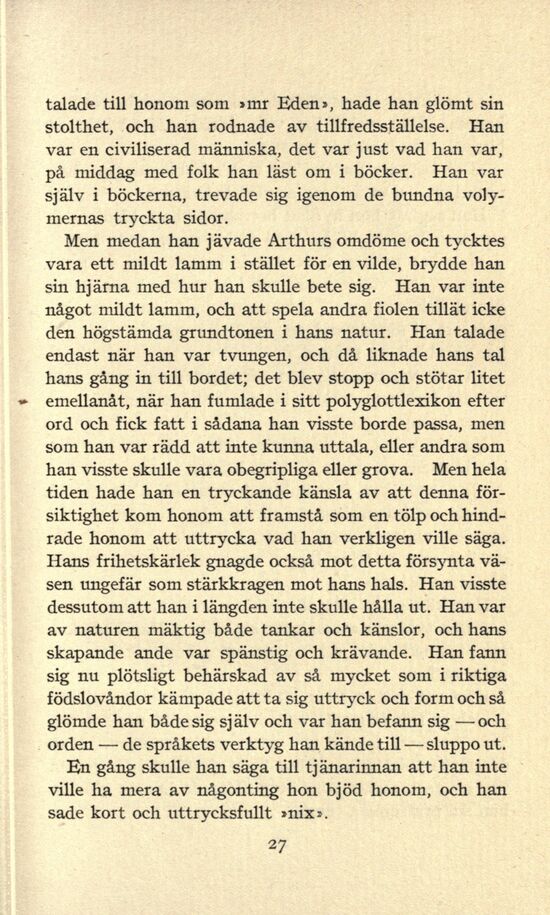 talade till honom som »mr Eden», hade han glömt sin stolthet, och han rodnade av tillfredsställelse. Han var en civiliserad människa, det var just vad han var, på middag med folk han läst om i böcker. Han var själv i böckerna, trevade sig igenom de bundna volymernas tryckta sidor.

Men medan han jävade Arthurs omdöme och tycktes vara ett mildt lamm i stället för en vilde, brydde han sin hjärna med hur han skulle bete sig. Han var inte något mildt lamm, och att spela andra fiolen tillät icke den högstämda grundtonen i hans natur. Han talade endast när han var tvungen, och då liknade hans tal hans gång in till bordet; det blev stopp och stötar litet emellanåt, när han fumlade i sitt polyglottlexikon efter ord och fick fatt i sådana han visste borde passa, men som han var rädd att inte kunna uttala, eller andra som han visste skulle vara obegripliga eller grova. Men hela tiden hade han en tryckande känsla av att denna försiktighet kom honom att framstå som en tölp och hindrade honom att uttrycka vad han verkligen ville säga. Hans frihetskärlek gnagde också mot detta försynta väsen ungefär som stärkkragen mot hans hals. Han visste dessutom att han i längden inte skulle hålla ut. Han var av naturen mäktig både tankar och känslor, och hans skapande ande var spänstig och krävande. Han fann sig nu plötsligt behärskad av så mycket som i riktiga födslovåndor kämpade att ta sig uttryck och form och så glömde han både sig själv och var han befann sig — och orden — de språkets verktyg han kände till — sluppo ut.

En gång skulle han säga till tjänarinnan att han inte ville ha mera av någonting hon bjöd honom, och han sade kort och uttrycksfullt »nix».

27